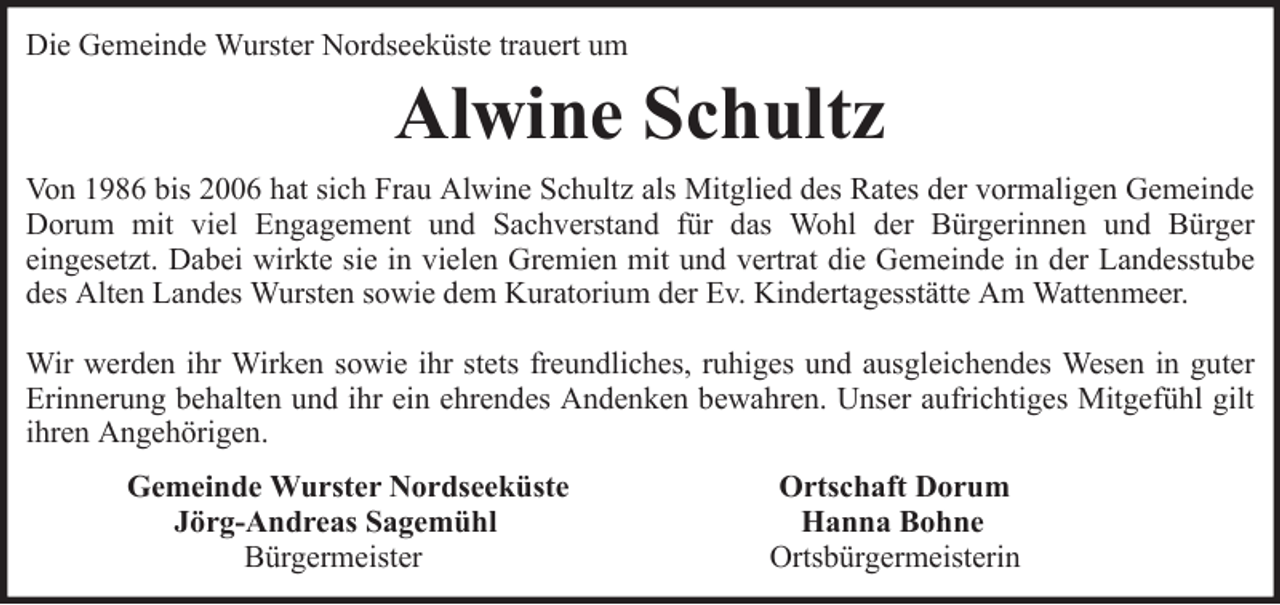 Die Gemeinde Wurster Nordseeküste trauert um

Alwine Schultz

Von 1986 bis 2006 hat sich Frau Alwine Schultz als Mitglied des Rates der vormaligen Gemeinde Dorum mit viel Engagement und Sachverstand für das Wohl der Bürgerinnen und Bürger eingesetzt. Dabei wirkte sie in vielen Gremien mit und vertrat die Gemeinde in der Landesstube des Alten Landes Wursten sowie dem Kuratorium der Ev. Kindertagesstätte Am Wattenmeer.

Wir werden ihr Wirken sowie ihr stets freundliches, ruhiges und ausgleichendes Wesen in guter Erinnerung behalten und ihr ein ehrendes Andenken bewahren. Unser aufrichtiges Mitgefühl gilt ihren Angehörigen.

Gemeinde Wurster Nordseeküste
Jörg-Andreas Sagemühl
Bürgermeister

Ortschaft Dorum
Hanna Bohne
Ortsbürgermeisterin